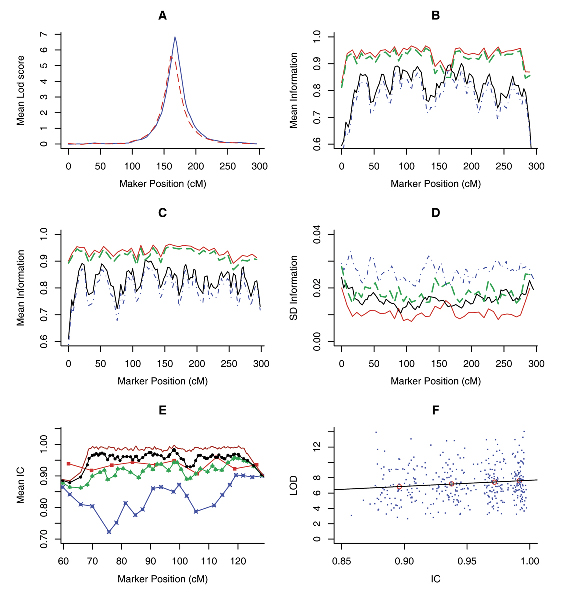 A

Mean Lod score

0 1 2 3 4 5 6 7

0 50 100 150 200 250 300

Maker Position (cM)

B

Mean Information

0.6 0.7 0.8 0.9 1.0

0 50 100 150 200 250 300

Marker Position (cM)

C

Mean Information

0.6 0.7 0.8 0.9 1.0

0 50 100 150 200 250 300

Marker Position (cM)

D

SD Information

0.00 0.02 0.04

0 50 100 150 200 250 300

Marker Position (cM)

E

Mean IC

0.70 0.80 0.90 1.00

60 70 80 90 100 110 120

Marker Position (cM)

F

LOD

0 2 4 6 8 12

0.85 0.90 0.95 1.00

IC